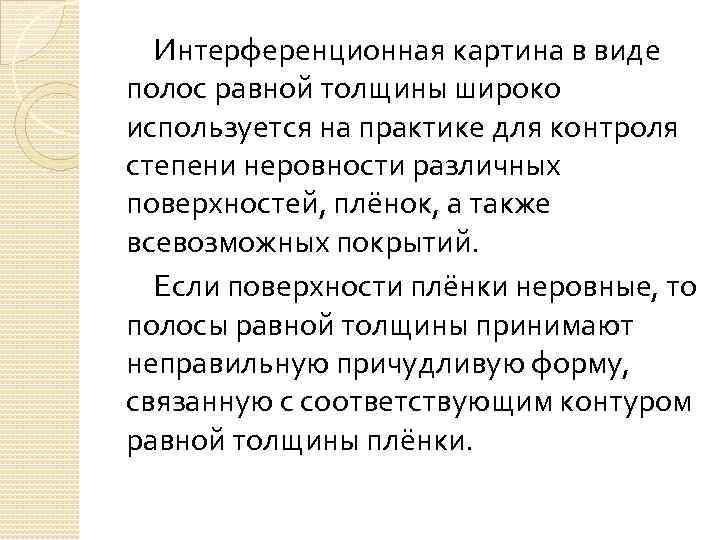 Интерференционная картина в виде полос равной толщины широко используется на практике для контроля степени неровности различных поверхностей, плёнок, а также всевозможных покрытий.

Если поверхности плёнки неровные, то полосы равной толщины принимают неправильную причудливую форму, связанную с соответствующим контуром равной толщины плёнки.